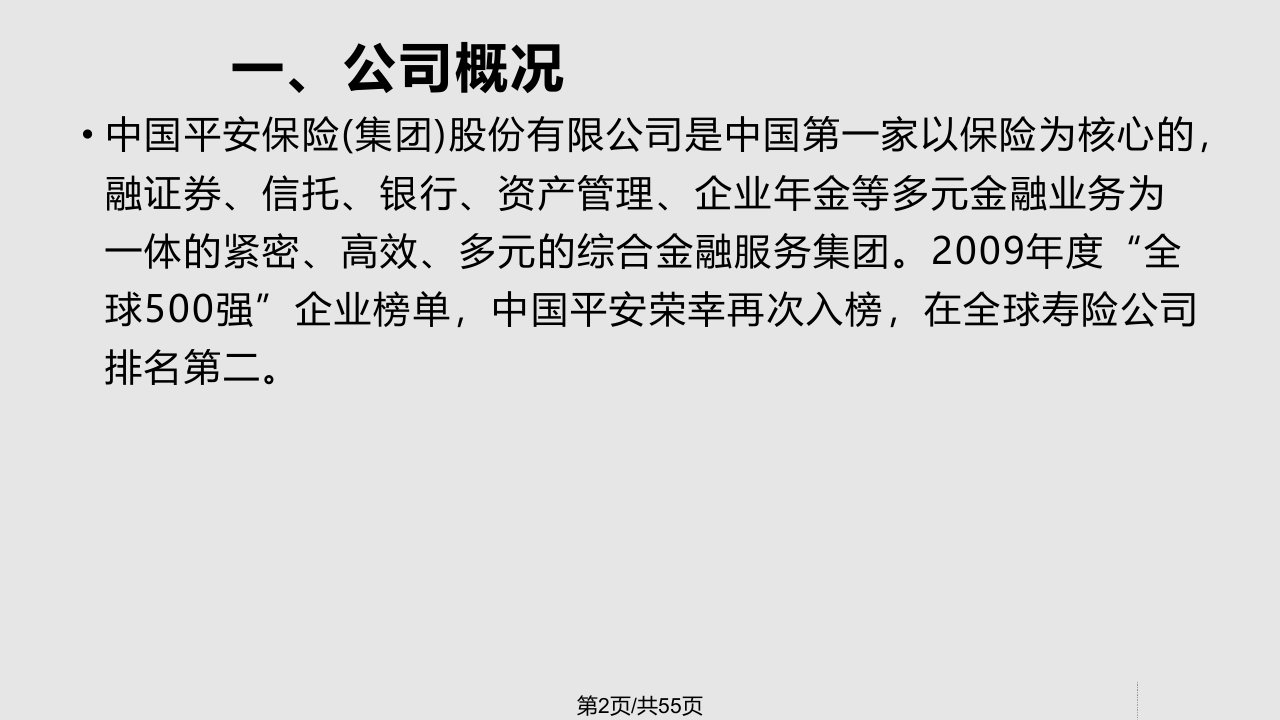 一、公司概况

• 中国平安保险(集团)股份有限公司是中国第一家以保险为核心的，融证券、信托、银行、资产管理、企业年金等多元金融业务为一体的紧密、高效、多元的综合金融服务集团。2009年度“全球500强”企业榜单，中国平安荣幸再次入榜，在全球寿险公司排名第二。

第2页/共55页